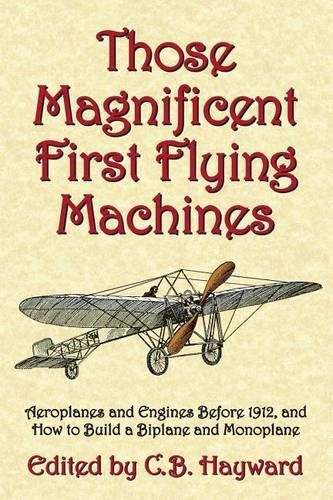 Those Magnificent First Flying Machines

Aeroplanes and Engines Before 1912, and How to Build a Biplane and Monoplane

Edited by C.B. Hayward